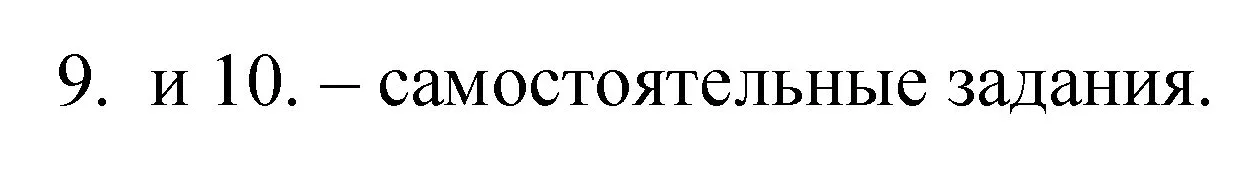 9. и 10. – самостоятельные задания.